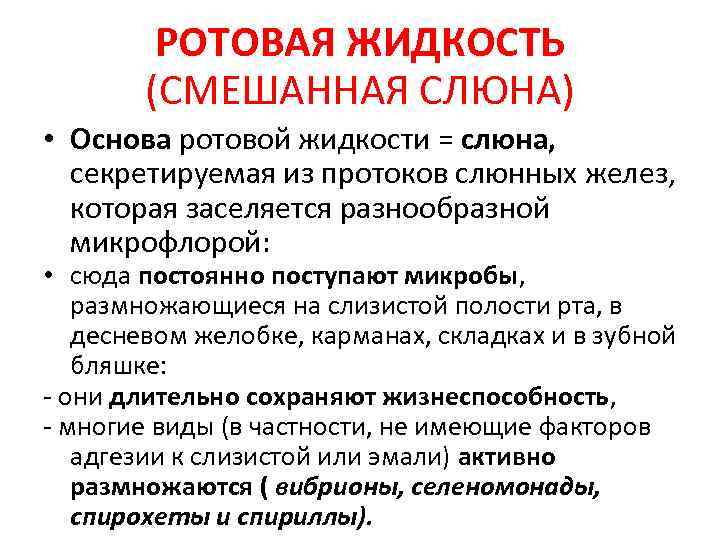 РОТОВАЯ ЖИДКОСТЬ (СМЕШАННАЯ СЛЮНА)

• Основа ротовой жидкости = слюна, секретируемая из протоков слюнных желез, которая заселяется разнообразной микрофлорой:

• сюда постоянно поступают микробы, размножающиеся на слизистой полости рта, в десневом желобке, карманах, складках и в зубной бляшке:

- они длительно сохраняют жизнеспособность,

- многие виды (в частности, не имеющие факторов адгезии к слизистой или эмали) активно размножаются ( вибрионы, селеномонады, спирохеты и спириллы).